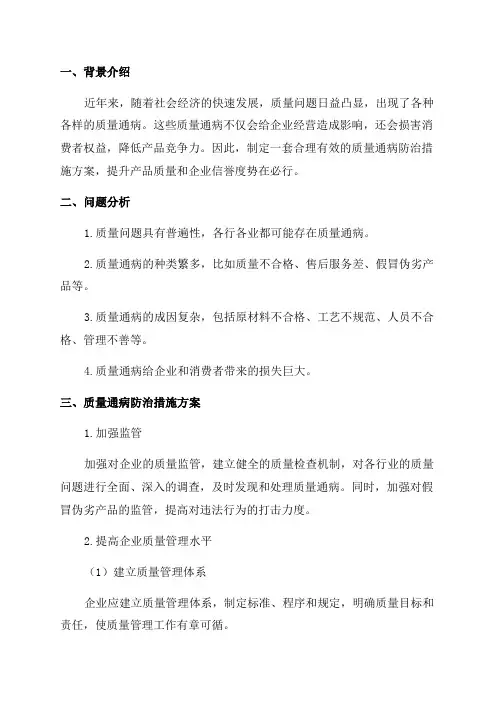 一、背景介绍

近年来，随着社会经济的快速发展，质量问题日益凸显，出现了各种各样的质量通病。这些质量通病不仅会给企业经营造成影响，还会损害消费者权益，降低产品竞争力。因此，制定一套合理有效的质量通病防治措施方案，提升产品质量和企业信誉度势在必行。

二、问题分析

1.质量问题具有普遍性，各行各业都可能存在质量通病。

2.质量通病的种类繁多，比如质量不合格、售后服务差、假冒伪劣产品等。

3.质量通病的成因复杂，包括原材料不合格、工艺不规范、人员不合格、管理不善等。

4.质量通病给企业和消费者带来的损失巨大。

三、质量通病防治措施方案

1.加强监管

加强对企业的质量监管，建立健全的质量检查机制，对各行业的质量问题进行全面、深入的调查，及时发现和处理质量通病。同时，加强对假冒伪劣产品的监管，提高对违法行为的打击力度。

2.提高企业质量管理水平

（1）建立质量管理体系

企业应建立质量管理体系，制定标准、程序和规定，明确质量目标和责任，使质量管理工作有章可循。